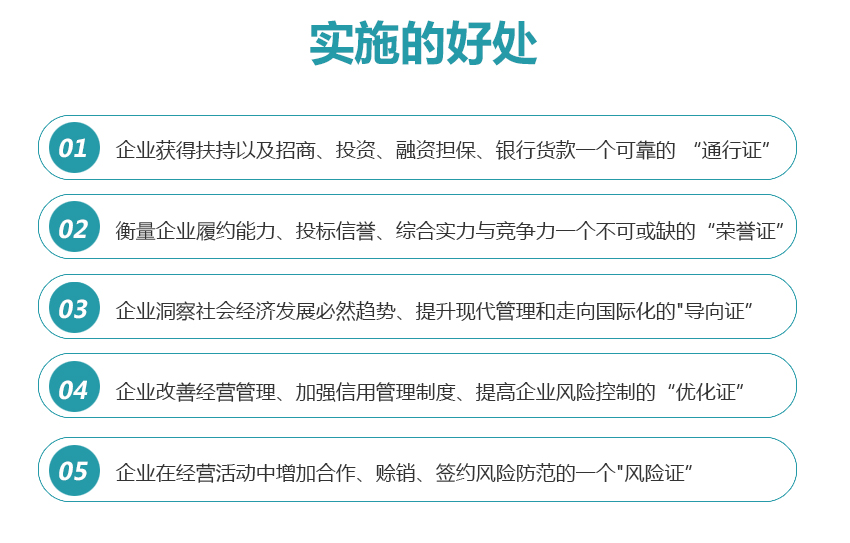 实施的好处

01 企业获得扶持以及招商、投资、融资担保、银行货款一个可靠的 “通行证”

02 衡量企业履约能力、投标信誉、综合实力与竞争力一个不可或缺的“荣誉证”

03 企业洞察社会经济发展必然趋势、提升现代管理和走向国际化的"导向证”

04 企业改善经营管理、加强信用管理制度、提高企业风险控制的“优化证”

05 企业在经营活动中增加合作、赊销、签约风险防范的一个"风险证”